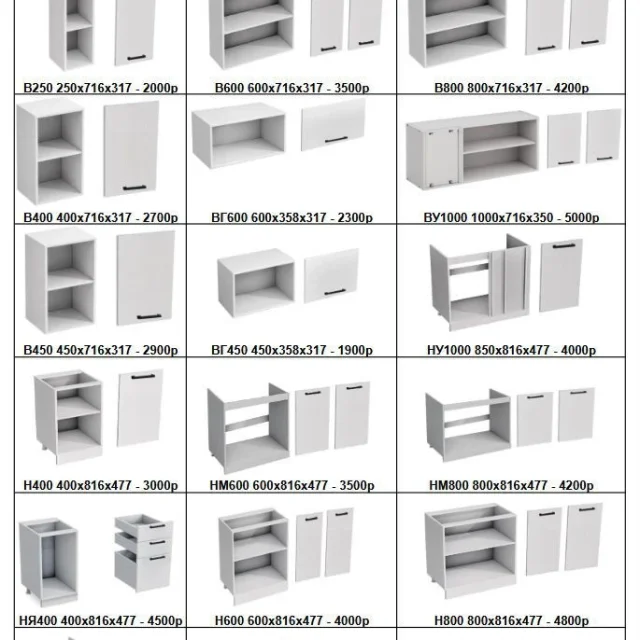 | В250 250х716х317 - 2000р | В600 600х716х317 - 3500р | В800 800х716х317 - 4200р |
|---|---|---|
| В400 400х716х317 - 2700р | ВГ600 600х358х317 - 2300р | ВУ1000 1000х716х350 - 5000р |
| В450 450х716х317 - 2900р | ВГ450 450х358х317 - 1900р | НУ1000 850х816х477 - 4000р |
| Н400 400х816х477 - 3000р | НМ600 600х816х477 - 3500р | НМ800 800х816х477 - 4200р |
| НЯ400 400х816х477 - 4500р | Н600 600х816х477 - 4000р | Н800 800х816х477 - 4800р |